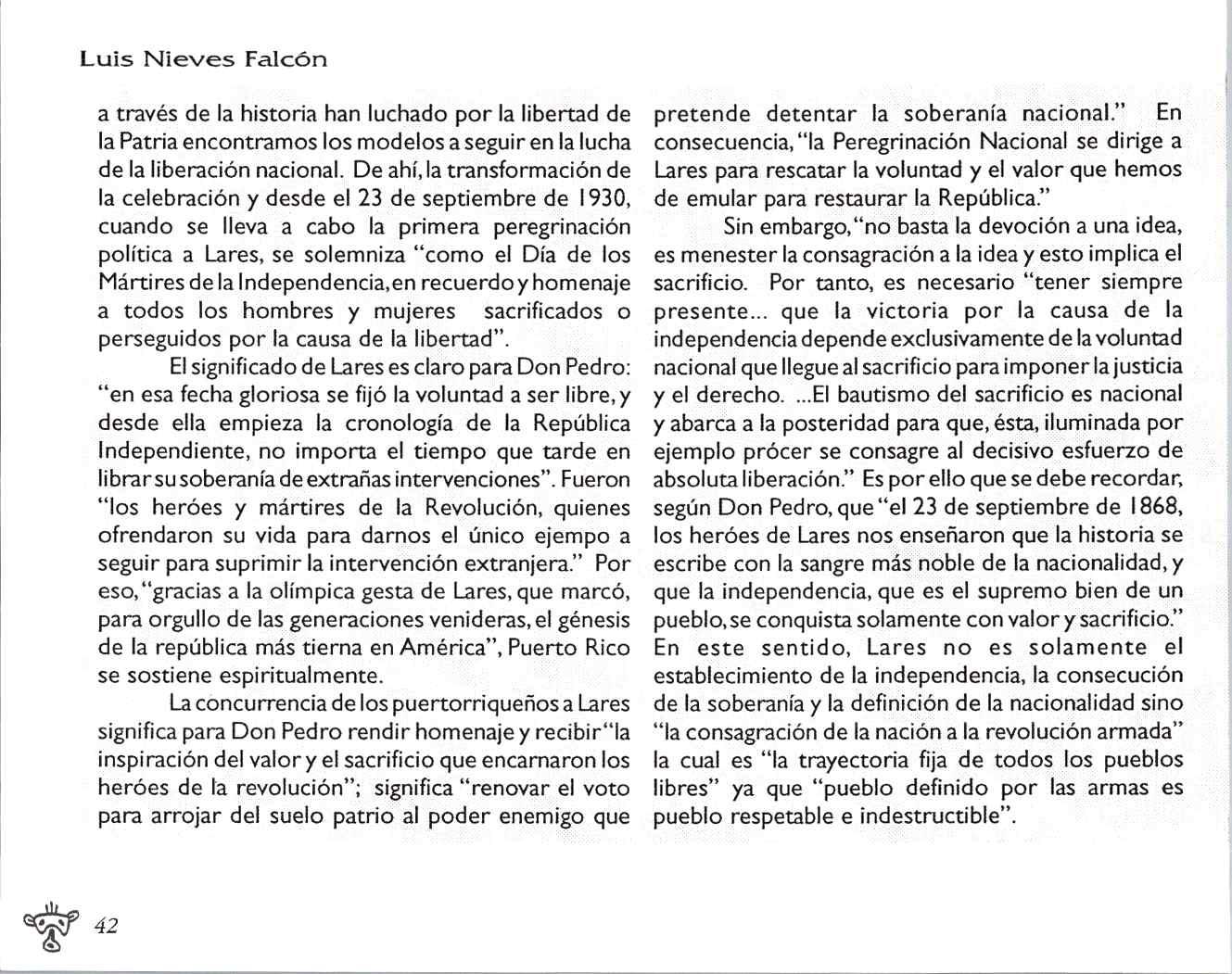 Luis Nieves Falcón

a través de la historia han luchado por la libertad de la Patria encontramos los modelos a seguir en la lucha de la liberación nacional. De ahí, la transformación de la celebración y desde el 23 de septiembre de 1930, cuando se lleva a cabo la primera peregrinación política a Lares, se solemniza "como el Día de los Mártires de la Independencia, en recuerdo y homenaje a todos los hombres y mujeres sacrificados o perseguidos por la causa de la libertad".

El significado de Lares es claro para Don Pedro: "en esa fecha gloriosa se fijó la voluntad a ser libre, y desde ella empieza la cronología de la República Independiente, no importa el tiempo que tarde en librar su soberanía de extrañas intervenciones". Fueron "los heróes y mártires de la Revolución, quienes ofrendaron su vida para darnos el único ejempo a seguir para suprimir la intervención extranjera." Por eso, "gracias a la olímpica gesta de Lares, que marcó, para orgullo de las generaciones venideras, el génesis de la república más tierna en América", Puerto Rico se sostiene espiritualmente.

La concurrencia de los puertorriqueños a Lares significa para Don Pedro rendir homenaje y recibir "la inspiración del valor y el sacrificio que encarnaron los heróes de la revolución"; significa "renovar el voto para arrojar del suelo patrio al poder enemigo que pretende detentar la soberanía nacional." En consecuencia, "la Peregrinación Nacional se dirige a Lares para rescatar la voluntad y el valor que hemos de emular para restaurar la República."

Sin embargo, "no basta la devoción a una idea, es menester la consagración a la idea y esto implica el sacrificio. Por tanto, es necesario "tener siempre presente... que la victoria por la causa de la independencia depende exclusivamente de la voluntad nacional que llegue al sacrificio para imponer la justicia y el derecho. ...El bautismo del sacrificio es nacional y abarca a la posteridad para que, ésta, iluminada por ejemplo prócer se consagre al decisivo esfuerzo de absoluta liberación." Es por ello que se debe recordar, según Don Pedro, que "el 23 de septiembre de 1868, los heróes de Lares nos enseñaron que la historia se escribe con la sangre más noble de la nacionalidad, y que la independencia, que es el supremo bien de un pueblo, se conquista solamente con valor y sacrificio." En este sentido, Lares no es solamente el establecimiento de la independencia, la consecución de la soberanía y la definición de la nacionalidad sino "la consagración de la nación a la revolución armada" la cual es "la trayectoria fija de todos los pueblos libres" ya que "pueblo definido por las armas es pueblo respetable e indestructible".

42